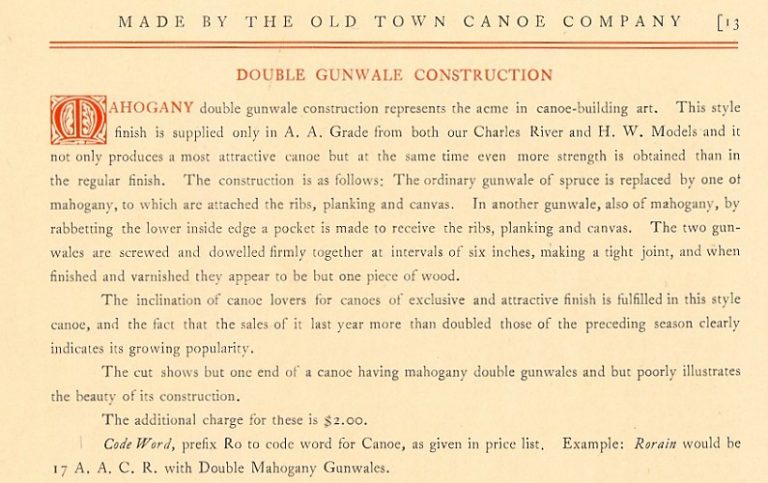 MADE BY THE OLD TOWN CANOE COMPANY [13

DOUBLE GUNWALE CONSTRUCTION

MAHOGANY double gunwale construction represents the acme in canoe-building art. This style finish is supplied only in A. A. Grade from both our Charles River and H. W. Models and it not only produces a most attractive canoe but at the same time even more strength is obtained than in the regular finish. The construction is as follows: The ordinary gunwale of spruce is replaced by one of mahogany, to which are attached the ribs, planking and canvas. In another gunwale, also of mahogany, by rabbetting the lower inside edge a pocket is made to receive the ribs, planking and canvas. The two gunwales are screwed and dowelled firmly together at intervals of six inches, making a tight joint, and when finished and varnished they appear to be but one piece of wood.

The inclination of canoe lovers for canoes of exclusive and attractive finish is fulfilled in this style canoe, and the fact that the sales of it last year more than doubled those of the preceding season clearly indicates its growing popularity.

The cut shows but one end of a canoe having mahogany double gunwales and but poorly illustrates the beauty of its construction.

The additional charge for these is $2.00.

Code Word, prefix Ro to code word for Canoe, as given in price list. Example: Rorain would be 17 A. A. C. R. with Double Mahogany Gunwales.